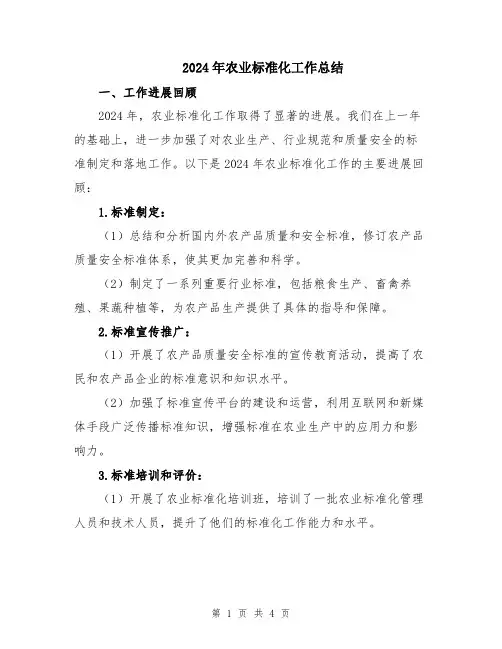 2024年农业标准化工作总结

一、工作进展回顾

2024年，农业标准化工作取得了显著的进展。我们在上一年的基础上，进一步加强了对农业生产、行业规范和质量安全的标准制定和落地工作。以下是2024年农业标准化工作的主要进展回顾：

1.标准制定：

（1）总结和分析国内外农产品质量和安全标准，修订农产品质量安全标准体系，使其更加完善和科学。

（2）制定了一系列重要行业标准，包括粮食生产、畜禽养殖、果蔬种植等，为农产品生产提供了具体的指导和保障。

2.标准宣传推广：

（1）开展了农产品质量安全标准的宣传教育活动，提高了农民和农产品企业的标准意识和知识水平。

（2）加强了标准宣传平台的建设和运营，利用互联网和新媒体手段广泛传播标准知识，增强标准在农业生产中的应用力和影响力。

3.标准培训和评价：

（1）开展了农业标准化培训班，培训了一批农业标准化管理人员和技术人员，提升了他们的标准化工作能力和水平。

第 1 页 共 4 页